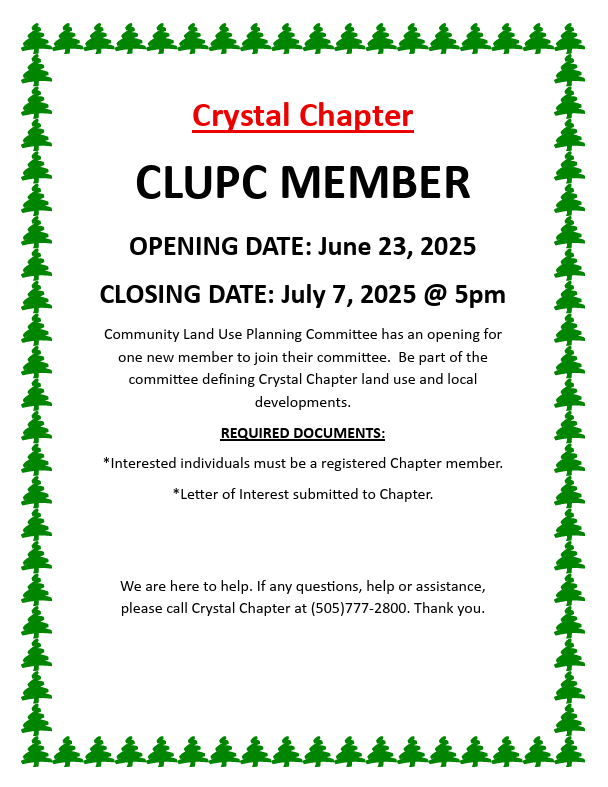 Crystal Chapter

CLUPC MEMBER

OPENING DATE: June 23, 2025

CLOSING DATE: July 7, 2025 @ 5pm

Community Land Use Planning Committee has an opening for one new member to join their committee. Be part of the committee defining Crystal Chapter land use and local developments.

REQUIRED DOCUMENTS:

*Interested individuals must be a registered Chapter member.

*Letter of Interest submitted to Chapter.

We are here to help. If any questions, help or assistance, please call Crystal Chapter at (505)777-2800. Thank you.